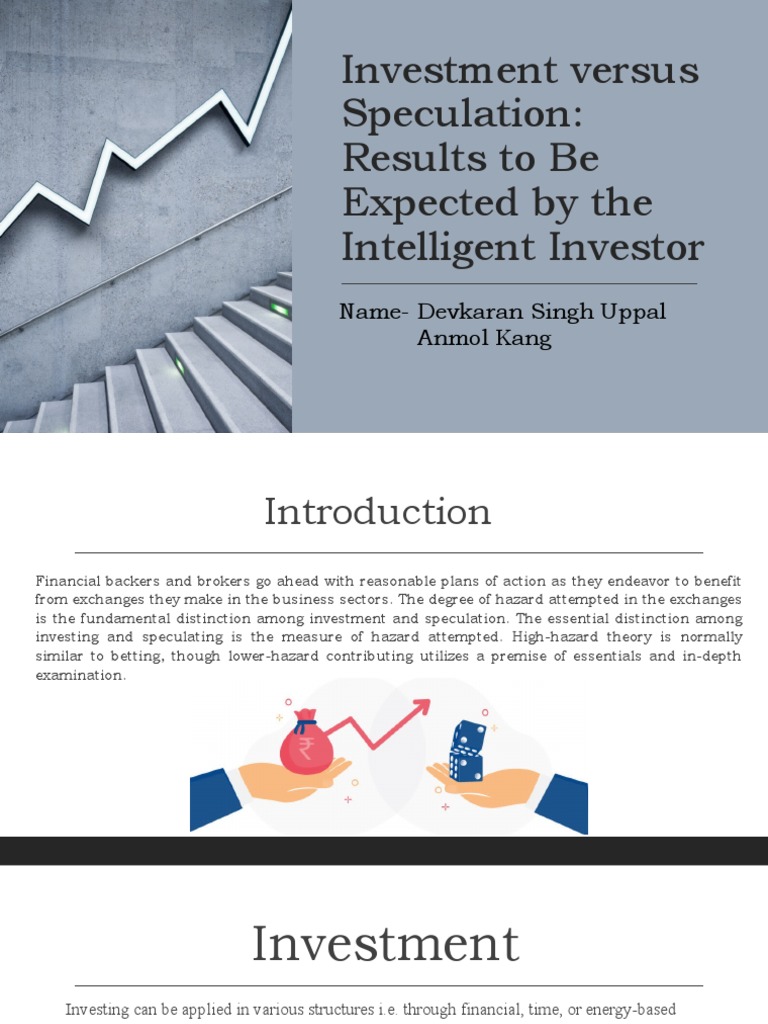 Investment versus Speculation: Results to Be Expected by the Intelligent Investor

Name- Devkaran Singh Uppal
Anmol Kang

Introduction

Financial backers and brokers go ahead with reasonable plans of action as they endeavor to benefit from exchanges they make in the business sectors. The degree of hazard attempted in the exchanges is the fundamental distinction among investment and speculation. The essential distinction among investing and speculating is the measure of hazard attempted. High-hazard theory is normally similar to betting, though lower-hazard contributing utilizes a premise of essentials and in-depth examination.

₹

Investment

Investing can be applied in various structures i.e. through financial, time, or energy-based